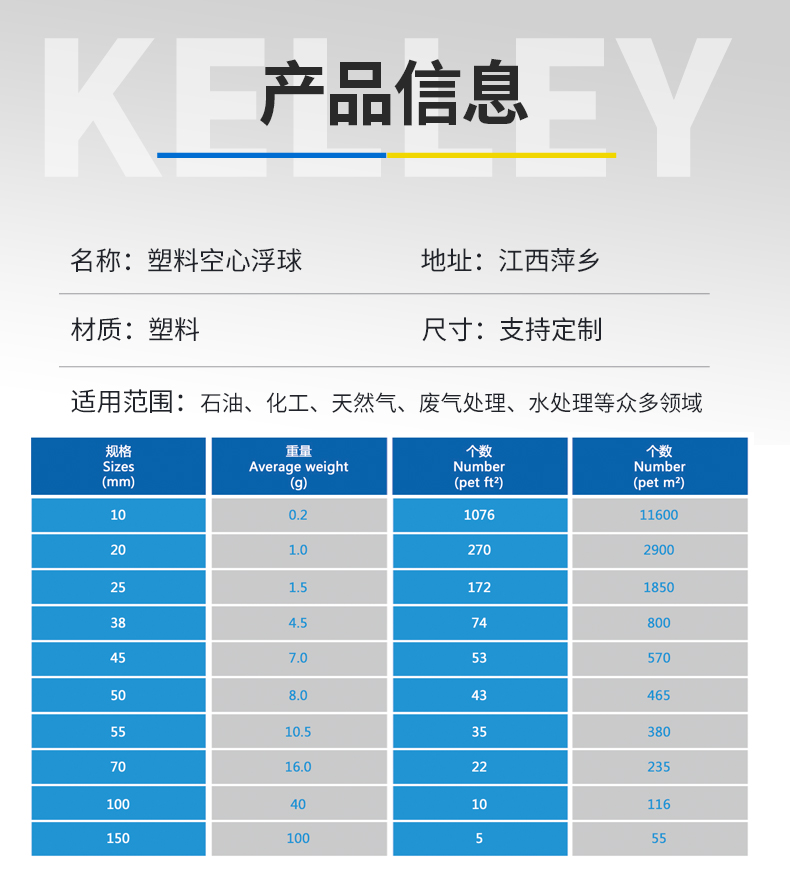 KELLEY

产品信息

名称：塑料空心浮球

地址：江西萍乡

材质：塑料

尺寸：支持定制

适用范围：石油、化工、天然气、废气处理、水处理等众多领域

| 规格 Sizes (mm) | 重量 Average weight (g) | 个数 Number (pet ft²) | 个数 Number (pet m²) |
|---|---|---|---|
| 10 | 0.2 | 1076 | 11600 |
| 20 | 1.0 | 270 | 2900 |
| 25 | 1.5 | 172 | 1850 |
| 38 | 4.5 | 74 | 800 |
| 45 | 7.0 | 53 | 570 |
| 50 | 8.0 | 43 | 465 |
| 55 | 10.5 | 35 | 380 |
| 70 | 16.0 | 22 | 235 |
| 100 | 40 | 10 | 116 |
| 150 | 100 | 5 | 55 |